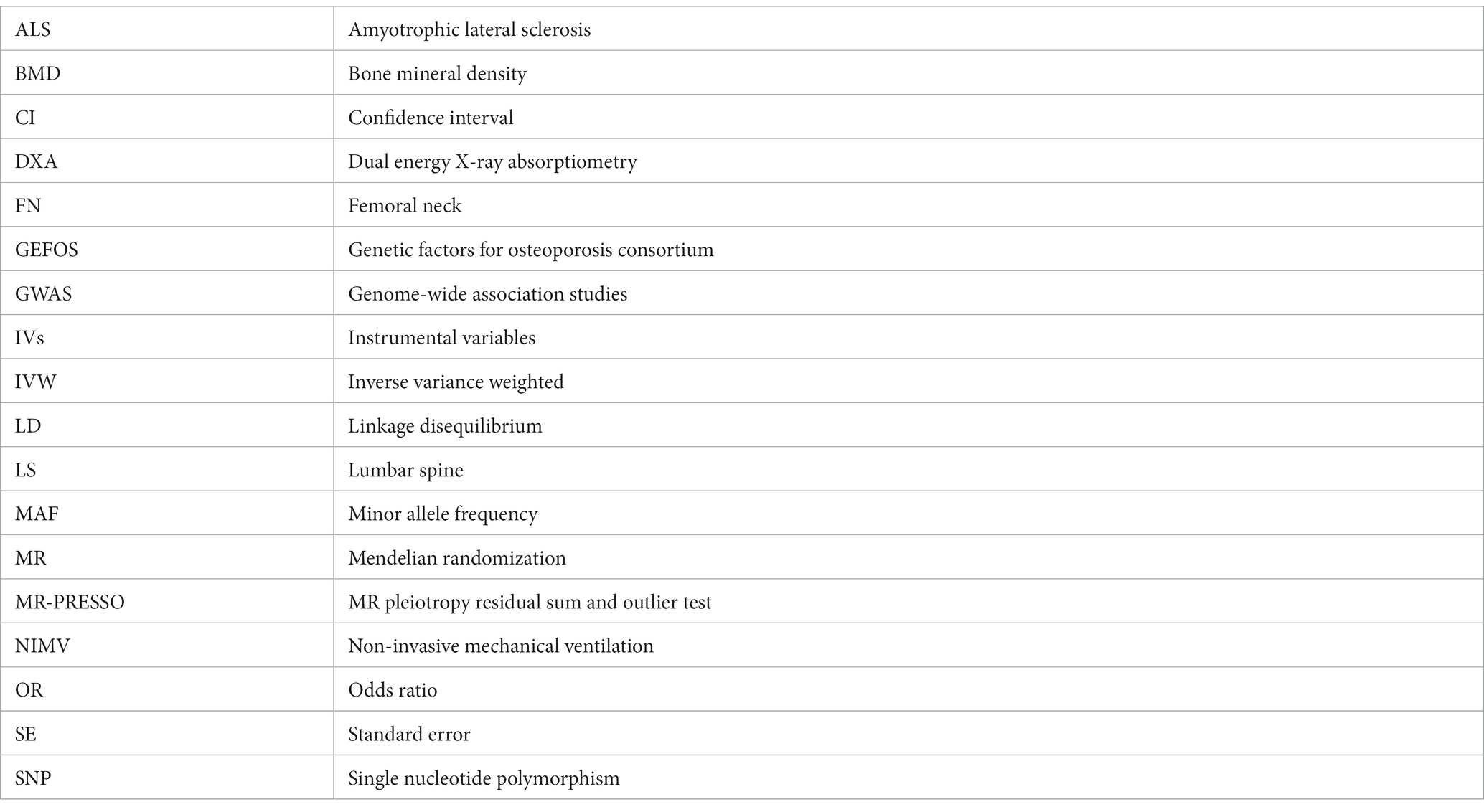 | ALS | Amyotrophic lateral sclerosis |
|---|---|
| BMD | Bone mineral density |
| CI | Confidence interval |
| DXA | Dual energy X-ray absorptiometry |
| FN | Femoral neck |
| GEFOS | Genetic factors for osteoporosis consortium |
| GWAS | Genome-wide association studies |
| IVs | Instrumental variables |
| IVW | Inverse variance weighted |
| LD | Linkage disequilibrium |
| LS | Lumbar spine |
| MAF | Minor allele frequency |
| MR | Mendelian randomization |
| MR-PRESSO | MR pleiotropy residual sum and outlier test |
| NIMV | Non-invasive mechanical ventilation |
| OR | Odds ratio |
| SE | Standard error |
| SNP | Single nucleotide polymorphism |